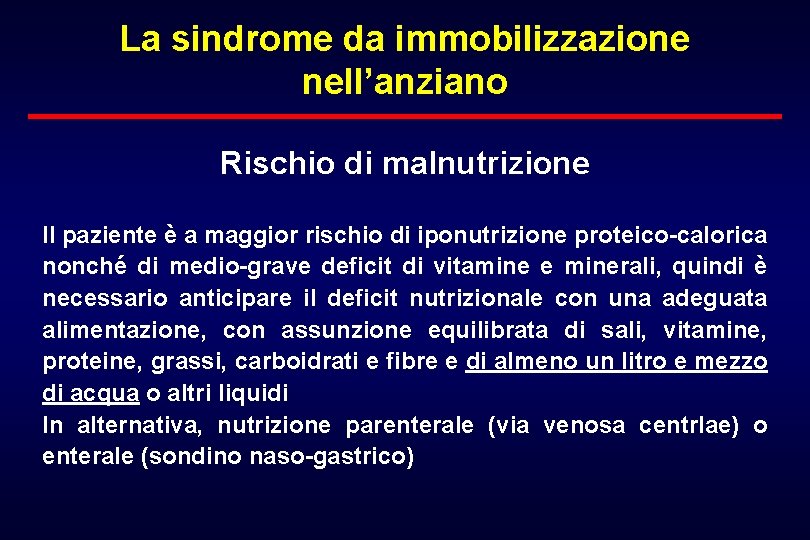 La sindrome da immobilizzazione nell’anziano

Rischio di malnutrizione

Il paziente è a maggior rischio di iponutrizione proteico-calorica nonché di medio-grave deficit di vitamine e minerali, quindi è necessario anticipare il deficit nutrizionale con una adeguata alimentazione, con assunzione equilibrata di sali, vitamine, proteine, grassi, carboidrati e fibre e di almeno un litro e mezzo di acqua o altri liquidi
In alternativa, nutrizione parenterale (via venosa centrlae) o enterale (sondino naso-gastrico)